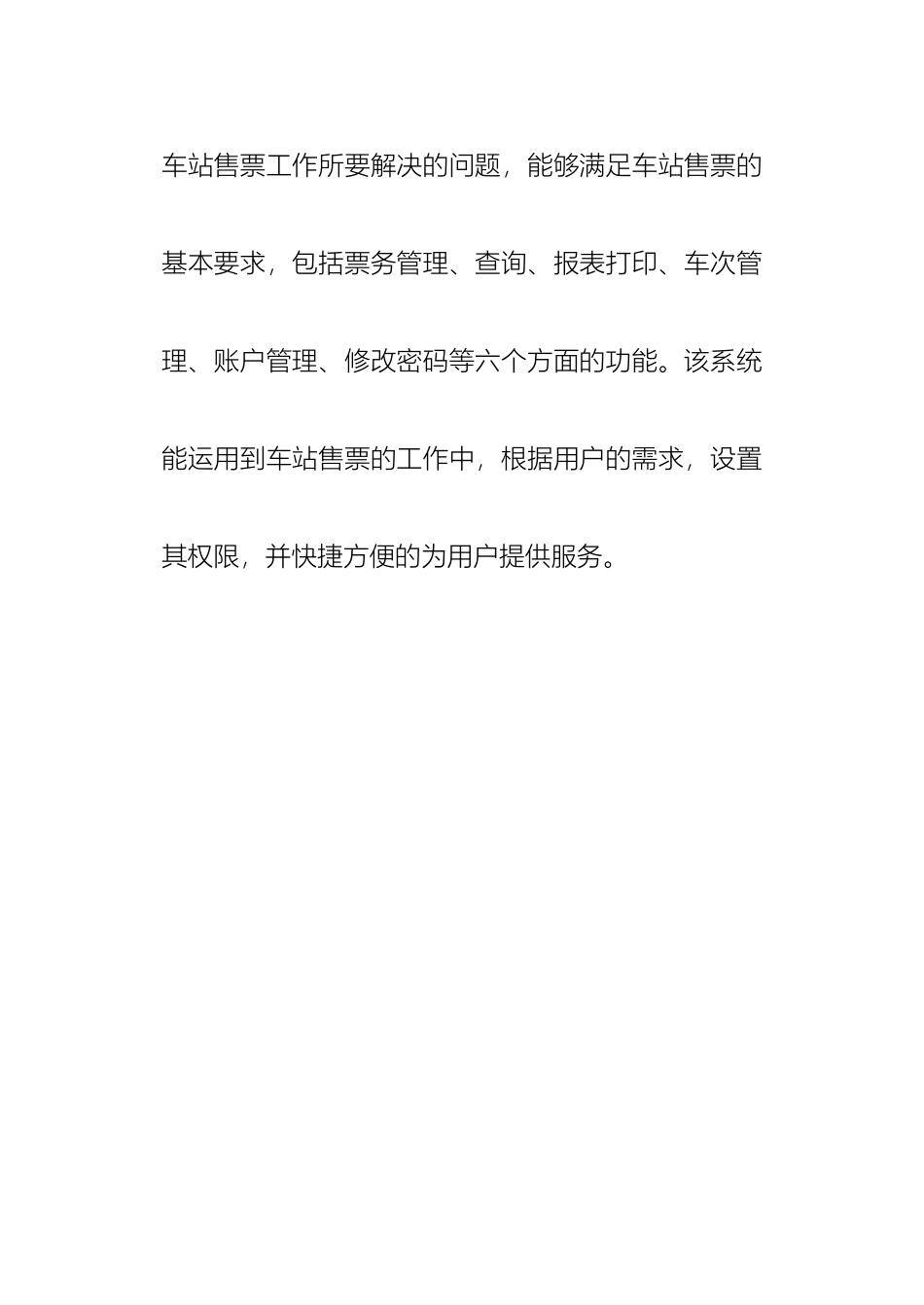 车站售票工作所要解决的问题，能够满足车站售票的基本要求，包括票务管理、查询、报表打印、车次管理、账户管理、修改密码等六个方面的功能。该系统能运用到车站售票的工作中，根据用户的需求，设置其权限，并快捷方便的为用户提供服务。